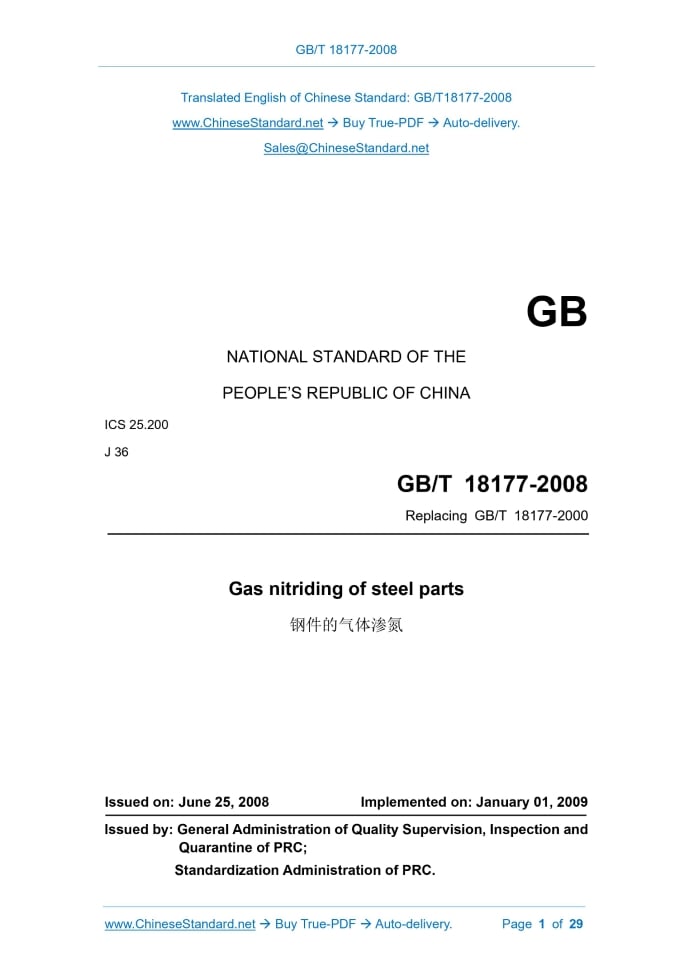 GB/T 18177-2008

Translated English of Chinese Standard: GB/T18177-2008

www.ChineseStandard.net → Buy True-PDF → Auto-delivery.

Sales@ChineseStandard.net

GB

NATIONAL STANDARD OF THE

PEOPLE'S REPUBLIC OF CHINA

ICS 25.200

J 36

GB/T 18177-2008

Replacing GB/T 18177-2000

Gas nitriding of steel parts

钢件的气体渗氮

Issued on: June 25, 2008

Implemented on: January 01, 2009

Issued by: General Administration of Quality Supervision, Inspection and Quarantine of PRC;

Standardization Administration of PRC.

www.ChineseStandard.net → Buy True-PDF → Auto-delivery.

Page 1 of 29